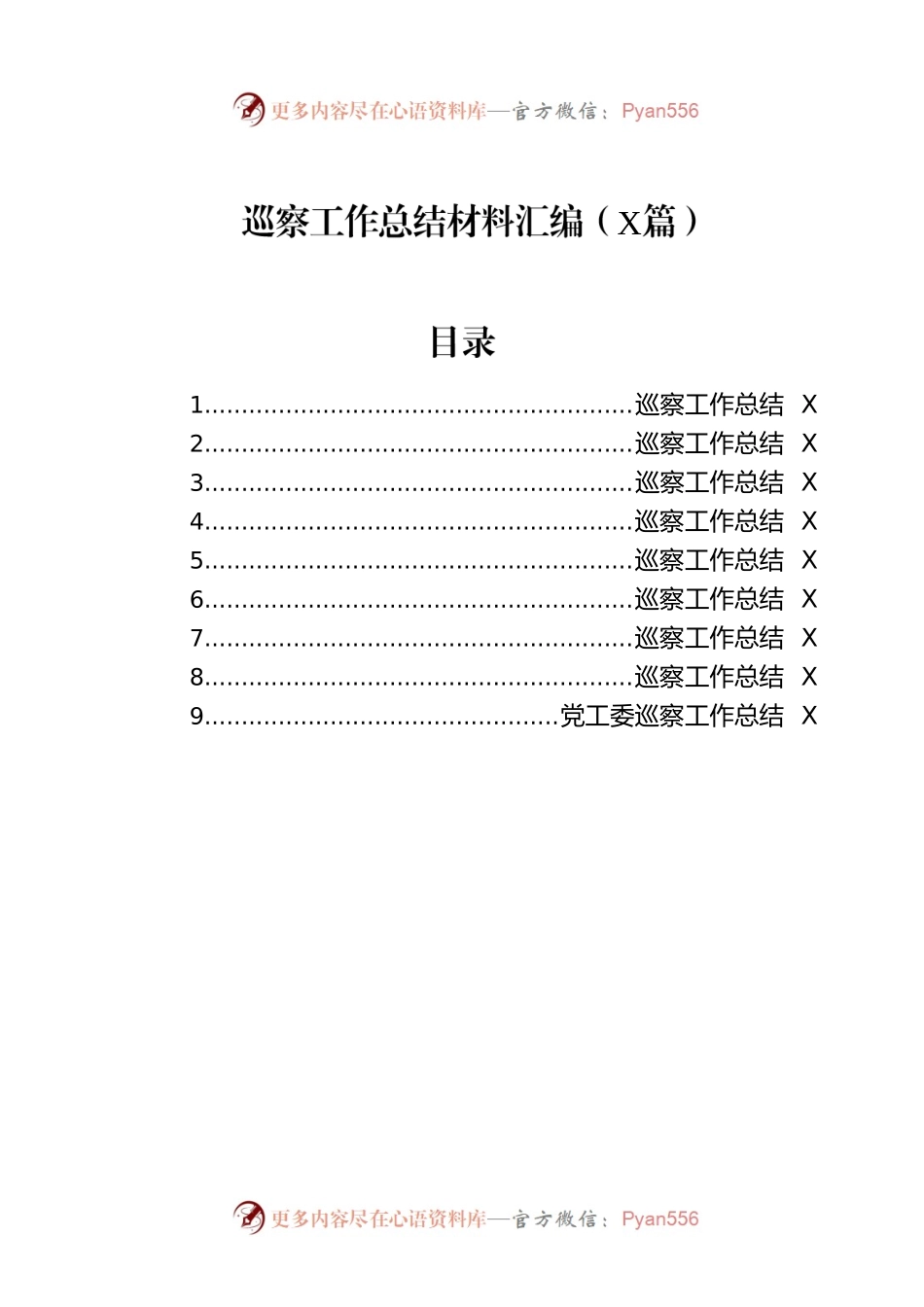 更多内容尽在心语资料库—官方微信：Pyan556

巡察工作总结材料汇编（X篇）

目录

1.........................................................巡察工作总结 X
2.........................................................巡察工作总结 X
3.........................................................巡察工作总结 X
4.........................................................巡察工作总结 X
5.........................................................巡察工作总结 X
6.........................................................巡察工作总结 X
7.........................................................巡察工作总结 X
8.........................................................巡察工作总结 X
9...............................................党工委巡察工作总结 X

更多内容尽在心语资料库—官方微信：Pyan556